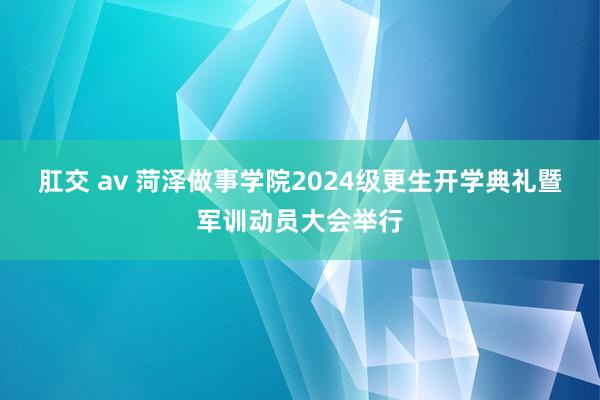 肛交 av 菏泽做事学院2024级更生开学典礼暨军训动员大会举行